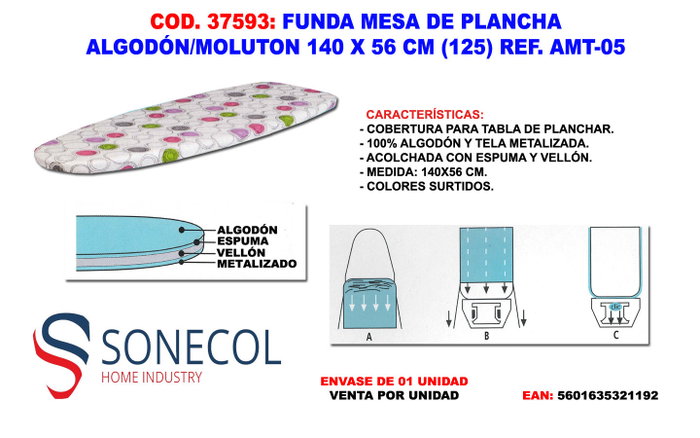 COD. 37593: FUNDA MESA DE PLANCHA
ALGODÓN/MOLUTON 140 X 56 CM (125) REF. AMT-05

CARACTERÍSTICAS:
- COBERTURA PARA TABLA DE PLANCHAR.
- 100% ALGODÓN Y TELA METALIZADA.
- ACOLCHADA CON ESPUMA Y VELLÓN.
- MEDIDA: 140X56 CM.
- COLORES SURTIDOS.

ALGODÓN
ESPUMA
VELLÓN
METALIZADO

A
B
C

SONECOL
HOME INDUSTRY

ENVASE DE 01 UNIDAD
VENTA POR UNIDAD

EAN: 5601635321192